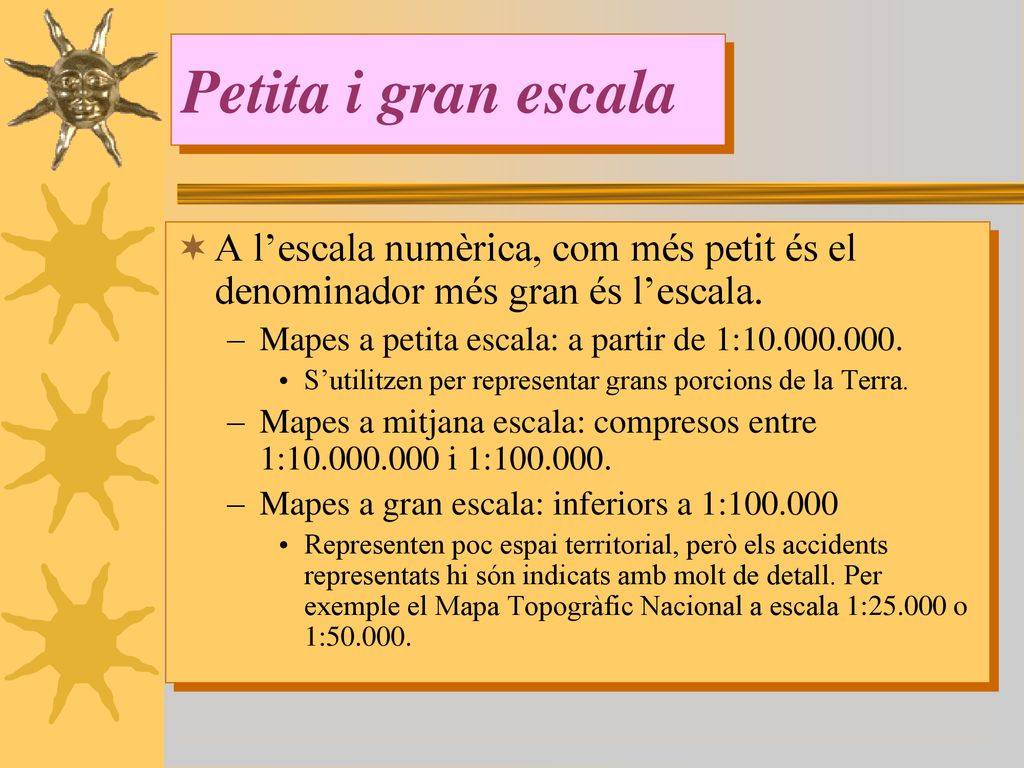 Petita i gran escala

A l’escala numèrica, com més petit és el denominador més gran és l’escala.

– Mapes a petita escala: a partir de 1:10.000.000.

• S’utilitzen per representar grans porcions de la Terra.

– Mapes a mitjana escala: compresos entre 1:10.000.000 i 1:100.000.

– Mapes a gran escala: inferiors a 1:100.000

• Representen poc espai territorial, però els accidents representats hi són indicats amb molt de detall. Per exemple el Mapa Topogràfic Nacional a escala 1:25.000 o 1:50.000.